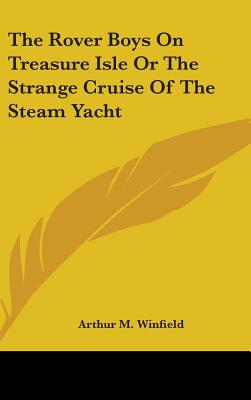 The Rover Boys On Treasure Isle Or The Strange Cruise Of The Steam Yacht

Arthur M. Winfield